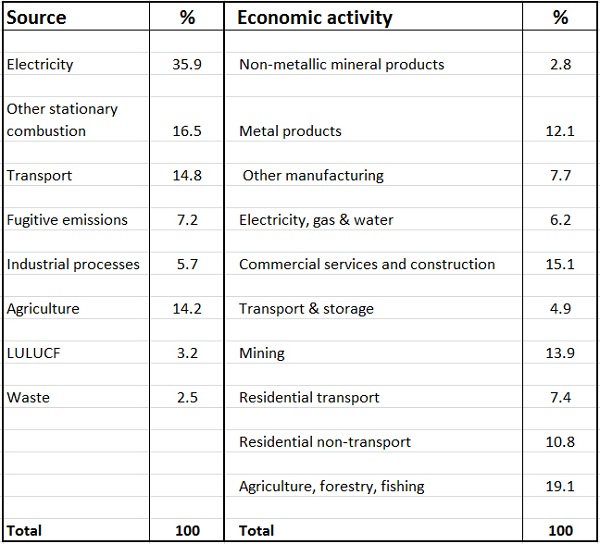 | Source | % | Economic activity | % |
|---|---|---|---|
| Electricity | 35.9 | Non-metallic mineral products | 2.8 |
| Other stationary combustion | 16.5 | Metal products | 12.1 |
| Transport | 14.8 | Other manufacturing | 7.7 |
| Fugitive emissions | 7.2 | Electricity, gas & water | 6.2 |
| Industrial processes | 5.7 | Commercial services and construction | 15.1 |
| Agriculture | 14.2 | Transport & storage | 4.9 |
| LULUCF | 3.2 | Mining | 13.9 |
| Waste | 2.5 | Residential transport | 7.4 |
| | | Residential non-transport | 10.8 |
| | | Agriculture, forestry, fishing | 19.1 |
| Total | 100 | Total | 100 |